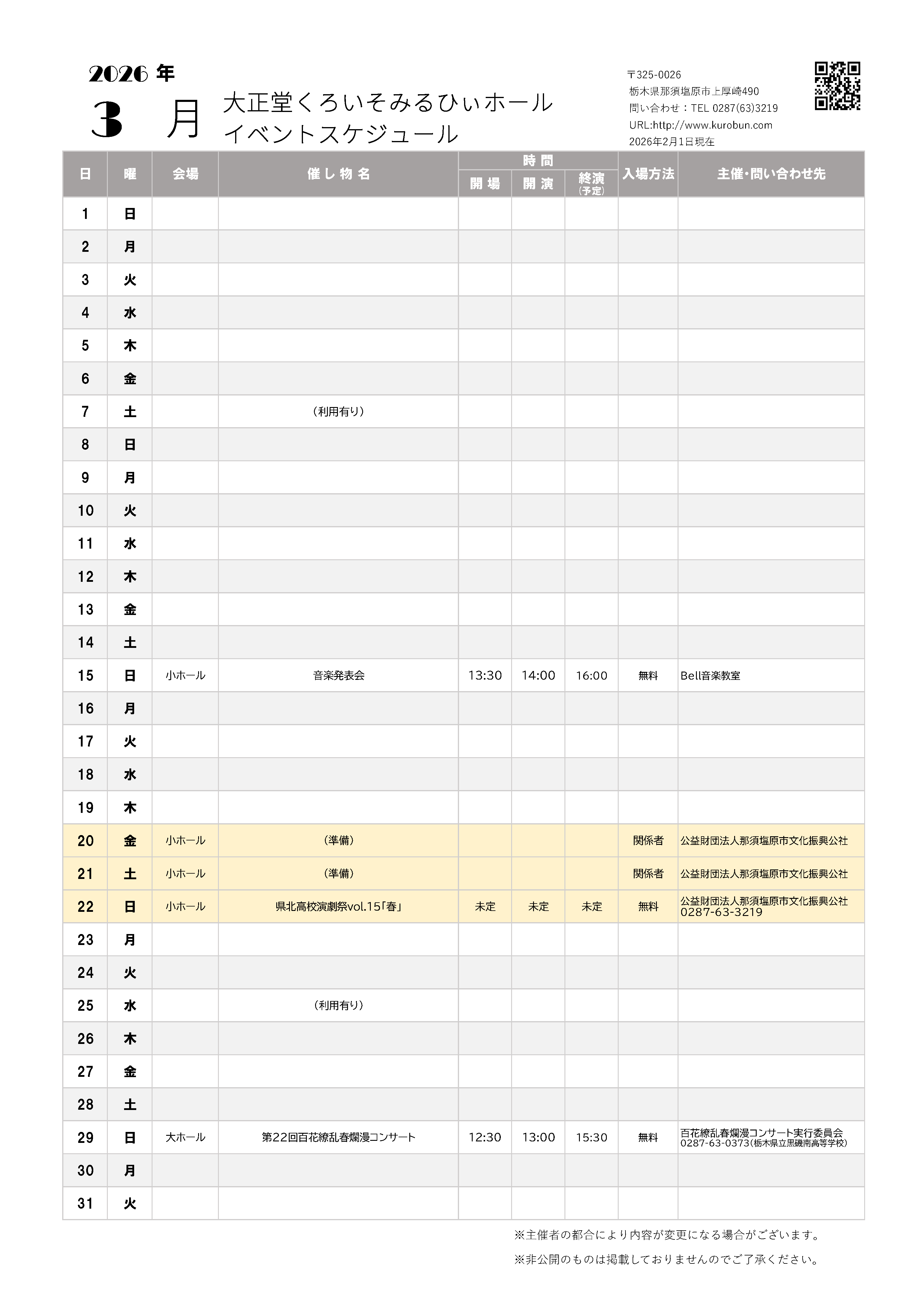 2026 年
3 月

大正堂くろいそみるひぃホール
イベントスケジュール

〒325-0026
栃木県那須塩原市上厚崎490
問い合わせ：TEL 0287(63)3219
URL:http://www.kurobun.com
2026年2月1日現在

| 日 | 曜 | 会場 | 催し物名 | 時間 開場 | 時間 開演 | 時間 終演(予定) | 入場方法 | 主催・問い合わせ先 |
|---|---|---|---|---|---|---|---|---|
| 1 | 日 | | | | | | | |
| 2 | 月 | | | | | | | |
| 3 | 火 | | | | | | | |
| 4 | 水 | | | | | | | |
| 5 | 木 | | | | | | | |
| 6 | 金 | | | | | | | |
| 7 | 土 | | （利用有り） | | | | | |
| 8 | 日 | | | | | | | |
| 9 | 月 | | | | | | | |
| 10 | 火 | | | | | | | |
| 11 | 水 | | | | | | | |
| 12 | 木 | | | | | | | |
| 13 | 金 | | | | | | | |
| 14 | 土 | | | | | | | |
| 15 | 日 | 小ホール | 音楽発表会 | 13:30 | 14:00 | 16:00 | 無料 | Bell音楽教室 |
| 16 | 月 | | | | | | | |
| 17 | 火 | | | | | | | |
| 18 | 水 | | | | | | | |
| 19 | 木 | | | | | | | |
| 20 | 金 | 小ホール | （準備） | | | | 関係者 | 公益財団法人那須塩原市文化振興公社 |
| 21 | 土 | 小ホール | （準備） | | | | 関係者 | 公益財団法人那須塩原市文化振興公社 |
| 22 | 日 | 小ホール | 県北高校演劇祭vol.15「春」 | 未定 | 未定 | 未定 | 無料 | 公益財団法人那須塩原市文化振興公社 0287-63-3219 |
| 23 | 月 | | | | | | | |
| 24 | 火 | | | | | | | |
| 25 | 水 | | （利用有り） | | | | | |
| 26 | 木 | | | | | | | |
| 27 | 金 | | | | | | | |
| 28 | 土 | | | | | | | |
| 29 | 日 | 大ホール | 第22回百花繚乱春爛漫コンサート | 12:30 | 13:00 | 15:30 | 無料 | 百花繚乱春爛漫コンサート実行委員会 0287-63-0373(栃木県立黒磯南高等学校) |
| 30 | 月 | | | | | | | |
| 31 | 火 | | | | | | | |

※主催者の都合により内容が変更になる場合がございます。
※非公開のものは掲載しておりませんのでご了承ください。